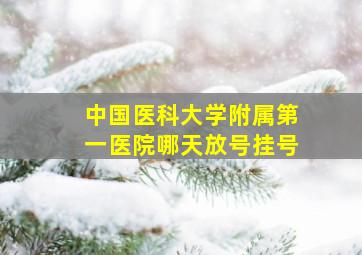 中国医科大学附属第一医院哪天放号挂号